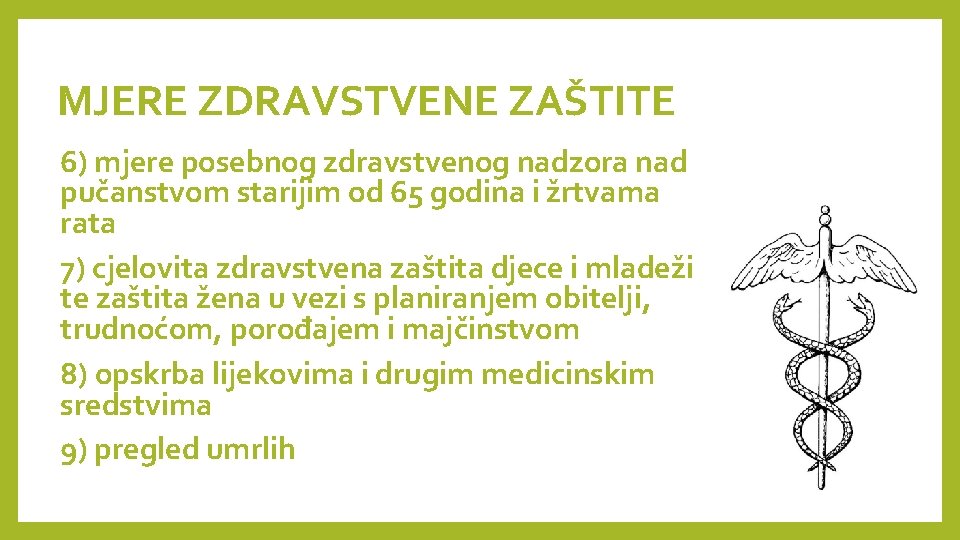 MJERE ZDRAVSTVENE ZAŠTITE

6) mjere posebnog zdravstvenog nadzora nad pučanstvom starijim od 65 godina i žrtvama rata

7) cjelovita zdravstvena zaštita djece i mladeži te zaštita žena u vezi s planiranjem obitelji, trudnoćom, porođajem i majčinstvom

8) opskrba lijekovima i drugim medicinskim sredstvima

9) pregled umrlih